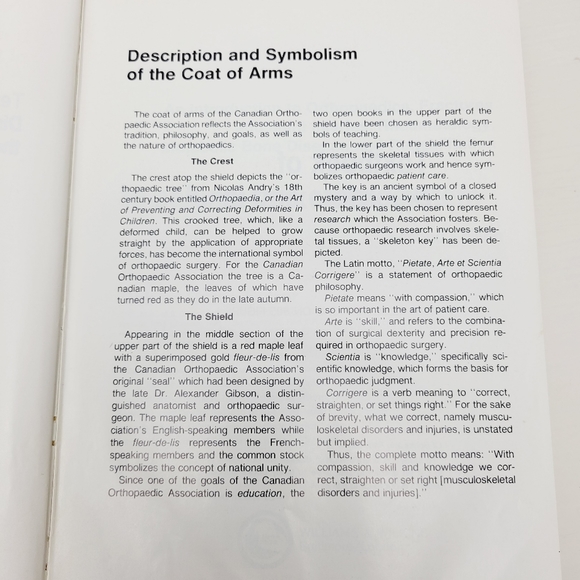 Description and Symbolism of the Coat of Arms

The coat of arms of the Canadian Orthopaedic Association reflects the Association's tradition, philosophy, and goals, as well as the nature of orthopaedics.

The Crest

The crest atop the shield depicts the "orthopaedic tree" from Nicolas Andry's 18th century book entitled Orthopaedia, or the Art of Preventing and Correcting Deformities in Children. This crooked tree, which, like a deformed child, can be helped to grow straight by the application of appropriate forces, has become the international symbol of orthopaedic surgery. For the Canadian Orthopaedic Association the tree is a Canadian maple, the leaves of which have turned red as they do in the late autumn.

The Shield

Appearing in the middle section of the upper part of the shield is a red maple leaf with a superimposed gold fleur-de-lis from the Canadian Orthopaedic Association's original "seal" which had been designed by the late Dr. Alexander Gibson, a distinguished anatomist and orthopaedic surgeon. The maple leaf represents the Association's English-speaking members while the fleur-de-lis represents the French-speaking members and the common stock symbolizes the concept of national unity.

Since one of the goals of the Canadian Orthopaedic Association is education, the two open books in the upper part of the shield have been chosen as heraldic symbols of teaching.

In the lower part of the shield the femur represents the skeletal tissues with which orthopaedic surgeons work and hence symbolizes orthopaedic patient care.

The key is an ancient symbol of a closed mystery and a way by which to unlock it. Thus, the key has been chosen to represent research which the Association fosters. Because orthopaedic research involves skeletal tissues, a "skeleton key" has been depicted.

The Latin motto, "Pietate, Arte et Scientia Corrigere" is a statement of orthopaedic philosophy.

Pietate means "with compassion," which is so important in the art of patient care.

Arte is "skill," and refers to the combination of surgical dexterity and precision required in orthopaedic surgery.

Scientia is "knowledge," specifically scientific knowledge, which forms the basis for orthopaedic judgment.

Corrigere is a verb meaning to "correct, straighten, or set things right." For the sake of brevity, what we correct, namely musculoskeletal disorders and injuries, is unstated but implied.

Thus, the complete motto means: "With compassion, skill and knowledge we correct, straighten or set right [musculoskeletal disorders and injuries]."